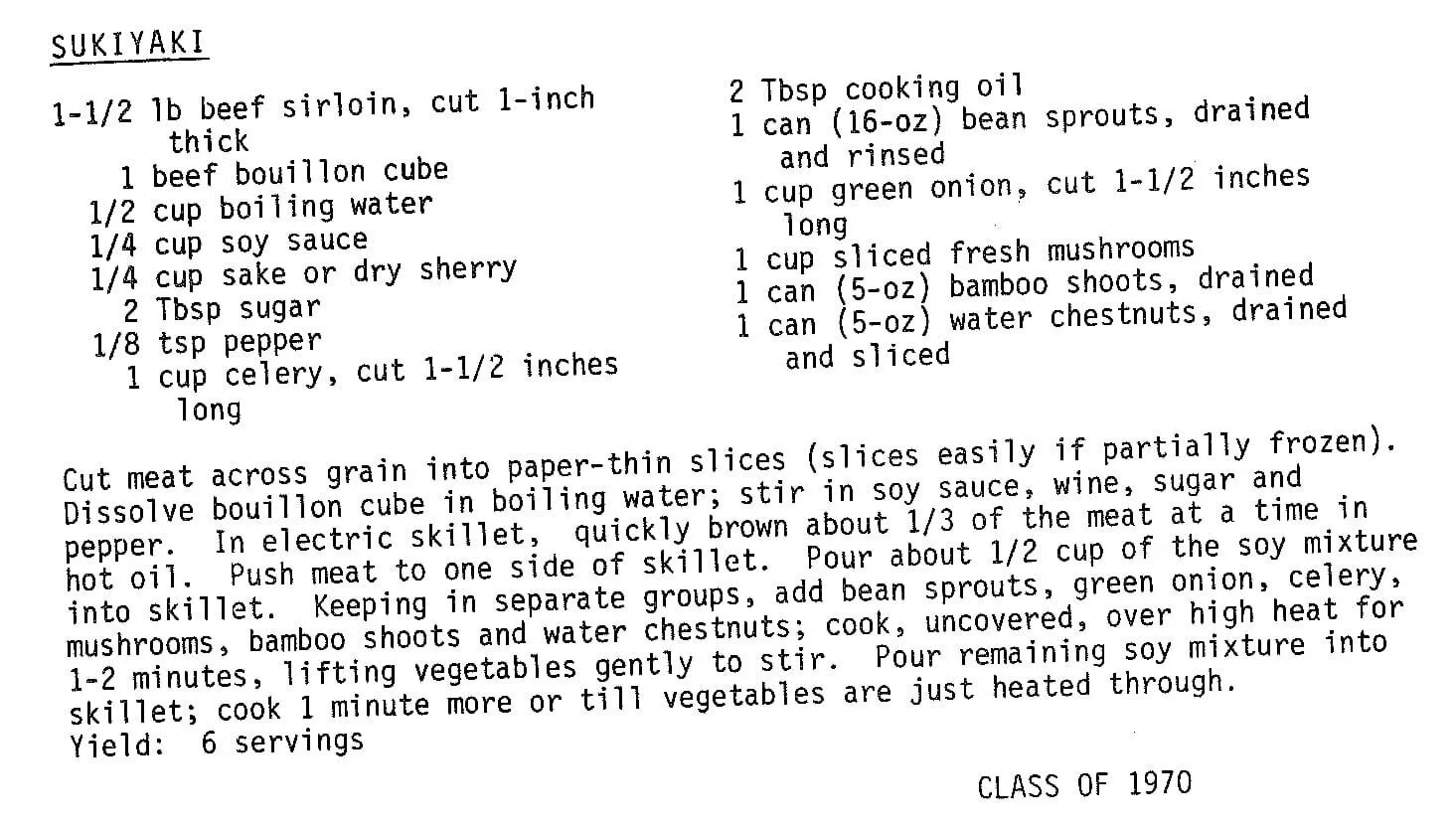 SUKIYAKI

1-1/2 lb beef sirloin, cut 1-inch thick
1 beef bouillon cube
1/2 cup boiling water
1/4 cup soy sauce
1/4 cup sake or dry sherry
2 Tbsp sugar
1/8 tsp pepper
1 cup celery, cut 1-1/2 inches long

2 Tbsp cooking oil
1 can (16-oz) bean sprouts, drained and rinsed
1 cup green onion, cut 1-1/2 inches long
1 cup sliced fresh mushrooms
1 can (5-oz) bamboo shoots, drained
1 can (5-oz) water chestnuts, drained and sliced

Cut meat across grain into paper-thin slices (slices easily if partially frozen). Dissolve bouillon cube in boiling water; stir in soy sauce, wine, sugar and pepper. In electric skillet, quickly brown about 1/3 of the meat at a time in hot oil. Push meat to one side of skillet. Pour about 1/2 cup of the soy mixture into skillet. Keeping in separate groups, add bean sprouts, green onion, celery, mushrooms, bamboo shoots and water chestnuts; cook, uncovered, over high heat for 1-2 minutes, lifting vegetables gently to stir. Pour remaining soy mixture into skillet; cook 1 minute more or till vegetables are just heated through.
Yield: 6 servings

CLASS OF 1970